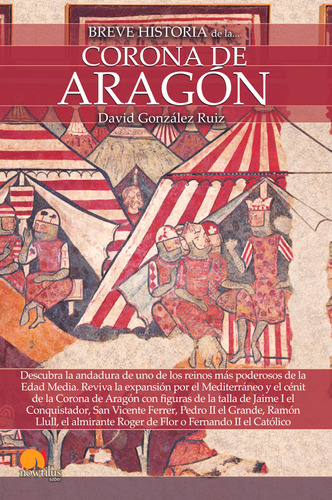 BREVE HISTORIA de la...
CORONA DE ARAGÓN
David González Ruiz

Descubra la andadura de uno de los reinos más poderosos de la Edad Media. Reviva la expansión por el Mediterráneo y el cénit de la Corona de Aragón con figuras de la talla de Jaime I el Conquistador, San Vicente Ferrer, Pedro II el Grande, Ramón Llull, el almirante Roger de Flor o Fernando II el Católico

nowtilus
saber